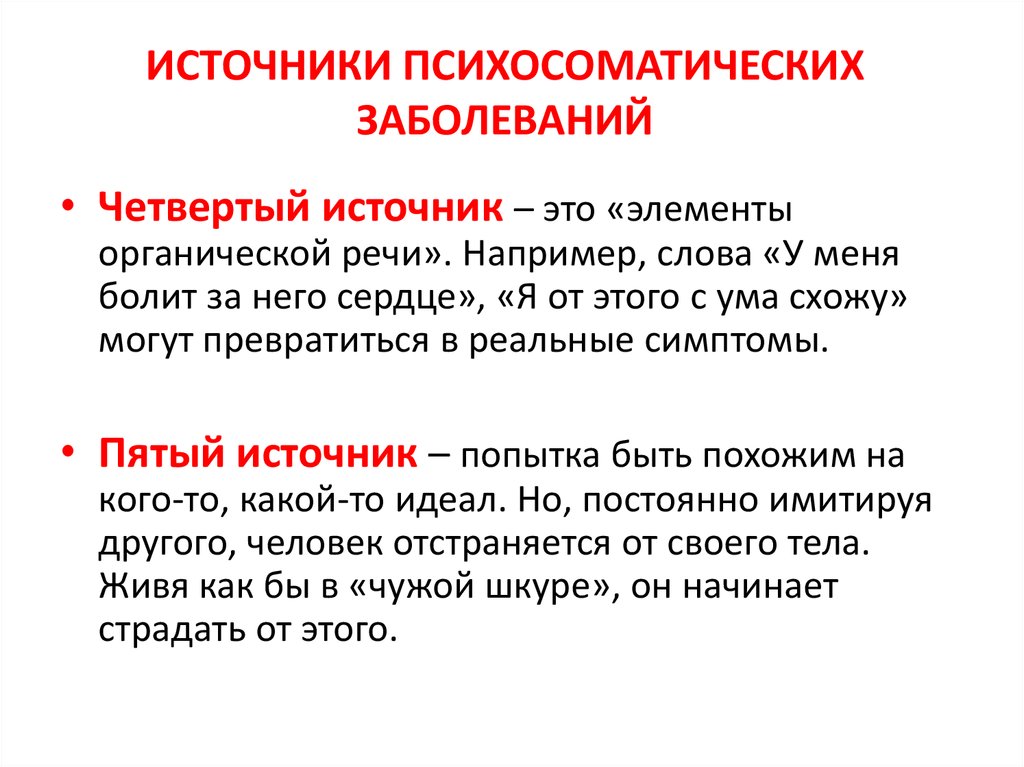 ИСТОЧНИКИ ПСИХОСОМАТИЧЕСКИХ ЗАБОЛЕВАНИЙ

• Четвертый источник – это «элементы органической речи». Например, слова «У меня болит за него сердце», «Я от этого с ума схожу» могут превратиться в реальные симптомы.

• Пятый источник – попытка быть похожим на кого-то, какой-то идеал. Но, постоянно имитируя другого, человек отстраняется от своего тела. Живя как бы в «чужой шкуре», он начинает страдать от этого.